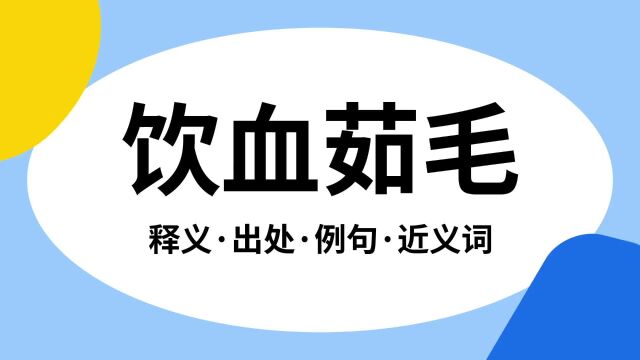 饮血茹毛

释义·出处·例句·近义词